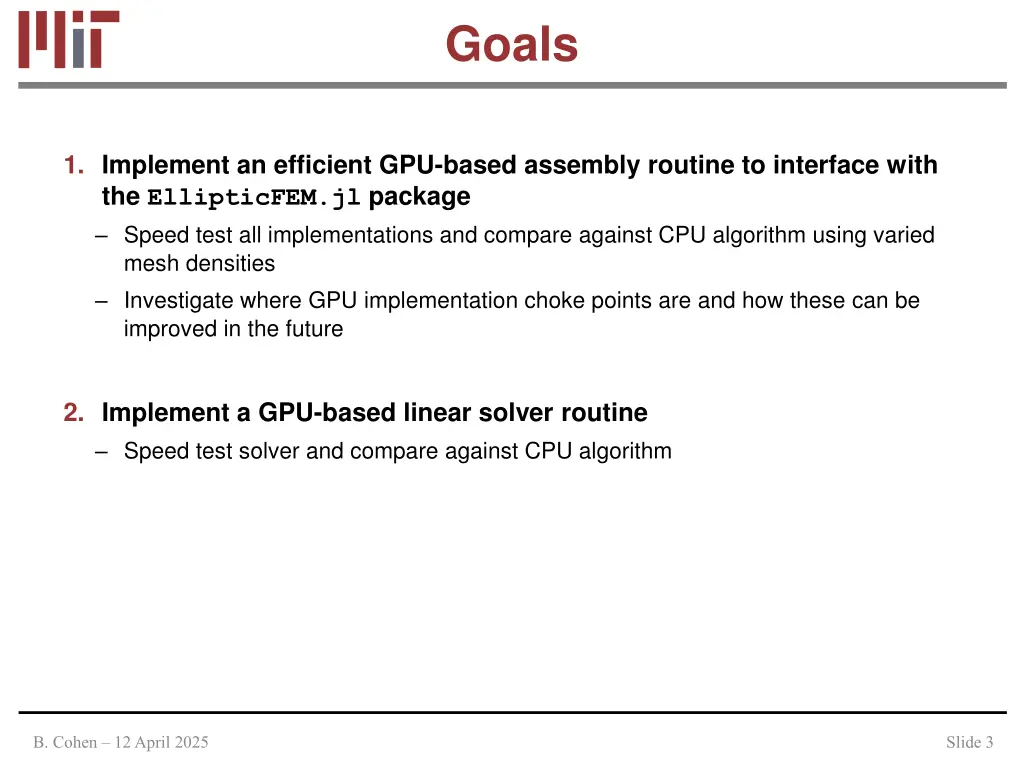 MIT

Goals

1. Implement an efficient GPU-based assembly routine to interface with the EllipticFEM.jl package

– Speed test all implementations and compare against CPU algorithm using varied mesh densities

– Investigate where GPU implementation choke points are and how these can be improved in the future

2. Implement a GPU-based linear solver routine

– Speed test solver and compare against CPU algorithm

B. Cohen – 12 April 2025

Slide 3